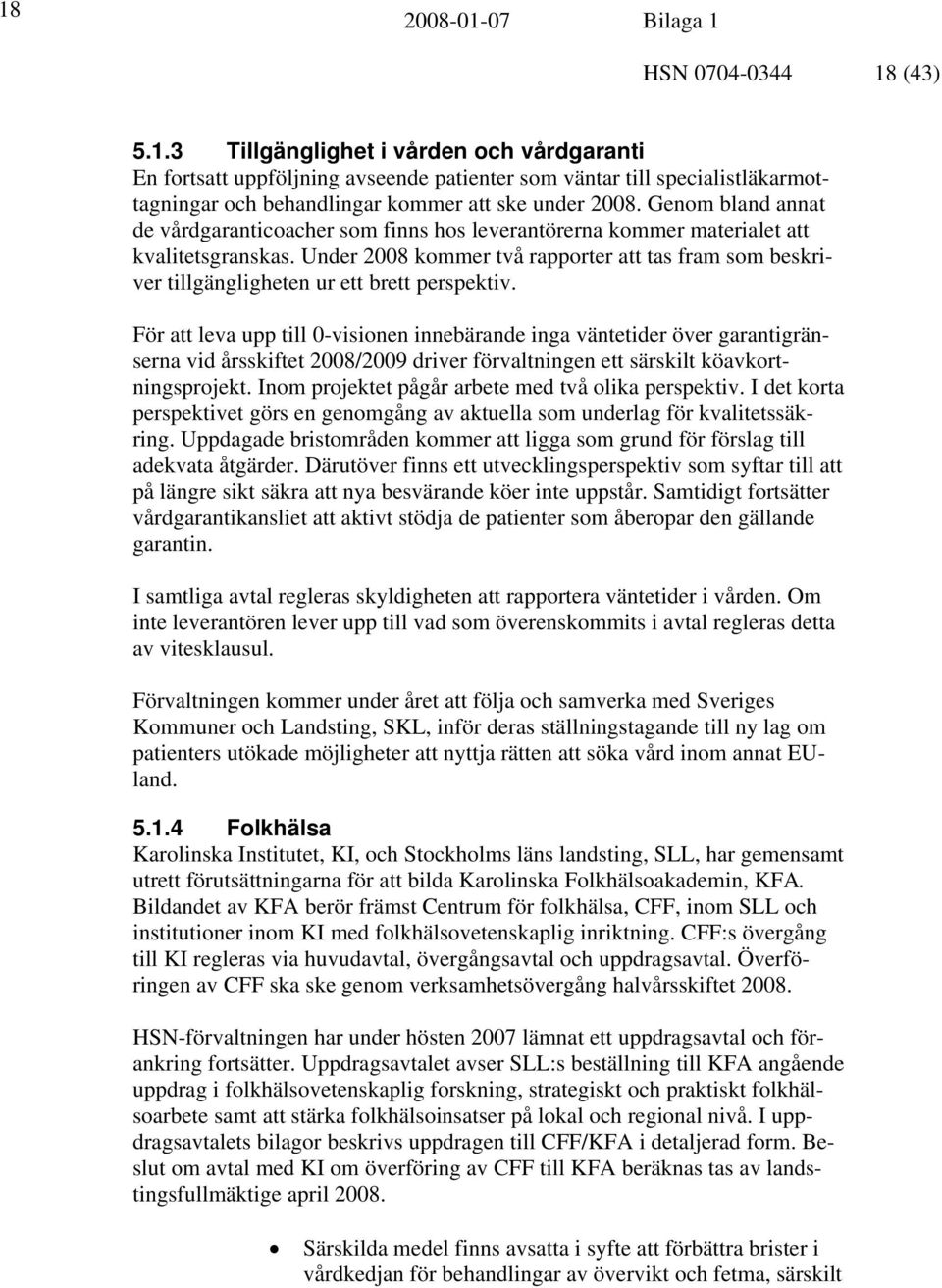 18

2008-01-07 Bilaga 1

HSN 0704-0344 18 (43)

5.1.3 Tillgänglighet i vården och vårdgaranti
En fortsatt uppföljning avseende patienter som väntar till specialistläkarmottagningar och behandlingar kommer att ske under 2008. Genom bland annat de vårdgaranticoacher som finns hos leverantörerna kommer materialet att kvalitetsgranskas. Under 2008 kommer två rapporter att tas fram som beskriver tillgängligheten ur ett brett perspektiv.

För att leva upp till 0-visionen innebärande inga väntetider över garantigränserna vid årsskiftet 2008/2009 driver förvaltningen ett särskilt köavkortningsprojekt. Inom projektet pågår arbete med två olika perspektiv. I det korta perspektivet görs en genomgång av aktuella som underlag för kvalitetssäkring. Uppdagade bristområden kommer att ligga som grund för förslag till adekvata åtgärder. Därutöver finns ett utvecklingsperspektiv som syftar till att på längre sikt säkra att nya besvärande köer inte uppstår. Samtidigt fortsätter vårdgarantikansliet att aktivt stödja de patienter som åberopar den gällande garantin.

I samtliga avtal regleras skyldigheten att rapportera väntetider i vården. Om inte leverantören lever upp till vad som överenskommits i avtal regleras detta av vitesklausul.

Förvaltningen kommer under året att följa och samverka med Sveriges Kommuner och Landsting, SKL, inför deras ställningstagande till ny lag om patienters utökade möjligheter att nyttja rätten att söka vård inom annat EU-land.

5.1.4 Folkhälsa
Karolinska Institutet, KI, och Stockholms läns landsting, SLL, har gemensamt utrett förutsättningarna för att bilda Karolinska Folkhälsoakademin, KFA. Bildandet av KFA berör främst Centrum för folkhälsa, CFF, inom SLL och institutioner inom KI med folkhälsovetenskaplig inriktning. CFF:s övergång till KI regleras via huvudavtal, övergångsavtal och uppdragsavtal. Överföringen av CFF ska ske genom verksamhetsövergång halvårsskiftet 2008.

HSN-förvaltningen har under hösten 2007 lämnat ett uppdragsavtal och förankring fortsätter. Uppdragsavtalet avser SLL:s beställning till KFA angående uppdrag i folkhälsovetenskaplig forskning, strategiskt och praktiskt folkhälsoarbete samt att stärka folkhälsoinsatser på lokal och regional nivå. I uppdragsavtalets bilagor beskrivs uppdragen till CFF/KFA i detaljerad form. Beslut om avtal med KI om överföring av CFF till KFA beräknas tas av landstingsfullmäktige april 2008.

• Särskilda medel finns avsatta i syfte att förbättra brister i vårdkedjan för behandlingar av övervikt och fetma, särskilt